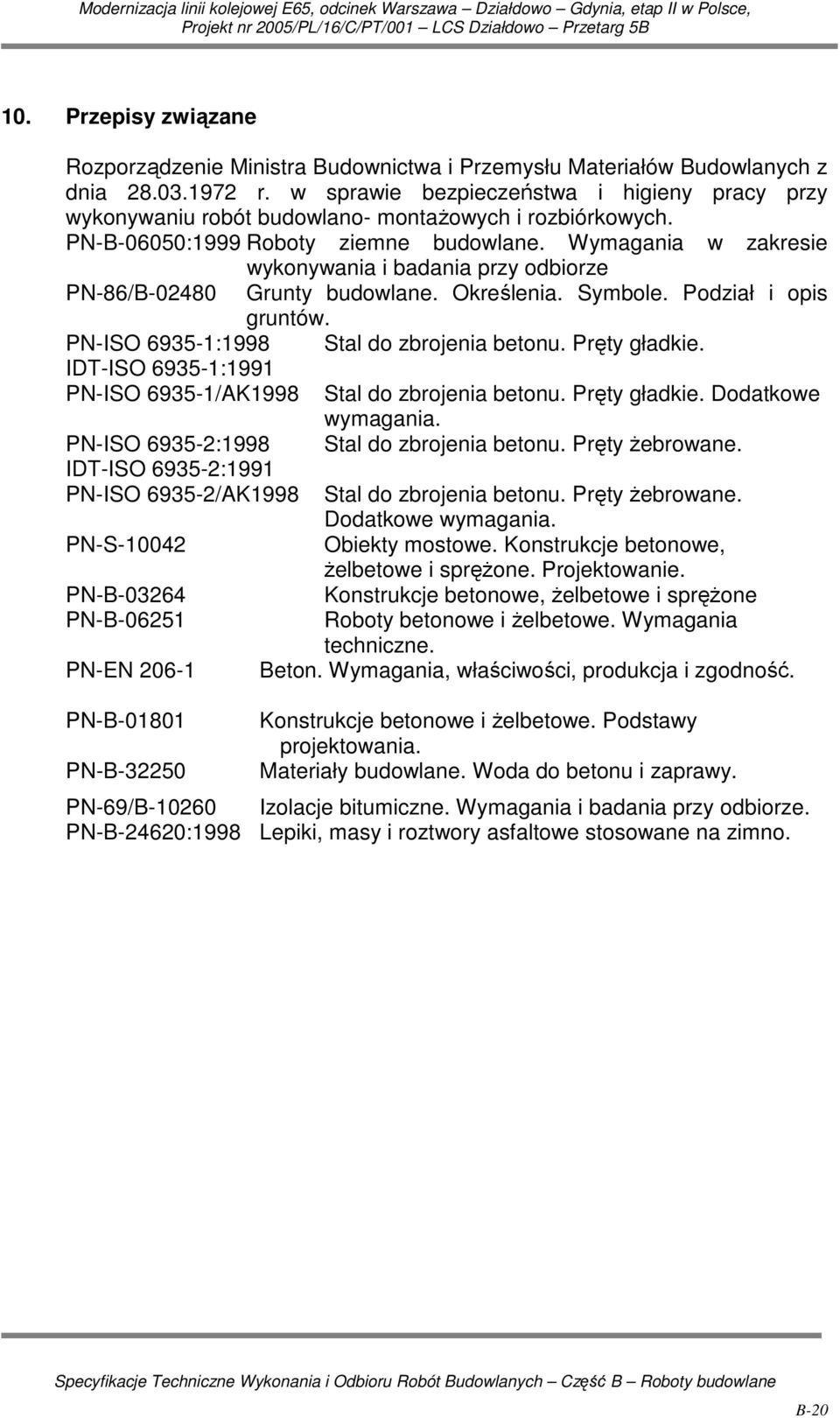 Modernizacja linii kolejowej E65, odcinek Warszawa – Działdowo – Gdynia, etap II w Polsce, Projekt nr 2005/PL/16/C/PT/001 – LCS Działdowo – Przetarg 5B

10. Przepisy związane

Rozporządzenie Ministra Budownictwa i Przemysłu Materiałów Budowlanych z dnia 28.03.1972 r. w sprawie bezpieczeństwa i higieny pracy przy wykonywaniu robót budowlano- montażowych i rozbiórkowych.

PN-B-06050:1999 Roboty ziemne budowlane. Wymagania w zakresie wykonywania i badania przy odbiorze

PN-86/B-02480 Grunty budowlane. Określenia. Symbole. Podział i opis gruntów.

PN-ISO 6935-1:1998 Stal do zbrojenia betonu. Pręty gładkie.

IDT-ISO 6935-1:1991

PN-ISO 6935-1/AK1998 Stal do zbrojenia betonu. Pręty gładkie. Dodatkowe wymagania.

PN-ISO 6935-2:1998 Stal do zbrojenia betonu. Pręty żebrowane.

IDT-ISO 6935-2:1991

PN-ISO 6935-2/AK1998 Stal do zbrojenia betonu. Pręty żebrowane. Dodatkowe wymagania.

PN-S-10042 Obiekty mostowe. Konstrukcje betonowe, żelbetowe i sprężone. Projektowanie.

PN-B-03264 Konstrukcje betonowe, żelbetowe i sprężone

PN-B-06251 Roboty betonowe i żelbetowe. Wymagania techniczne.

PN-EN 206-1 Beton. Wymagania, właściwości, produkcja i zgodność.

PN-B-01801 Konstrukcje betonowe i żelbetowe. Podstawy projektowania.

PN-B-32250 Materiały budowlane. Woda do betonu i zaprawy.

PN-69/B-10260 Izolacje bitumiczne. Wymagania i badania przy odbiorze.

PN-B-24620:1998 Lepiki, masy i roztwory asfaltowe stosowane na zimno.

Specyfikacje Techniczne Wykonania i Odbioru Robót Budowlanych – Część B – Roboty budowlane

B-20